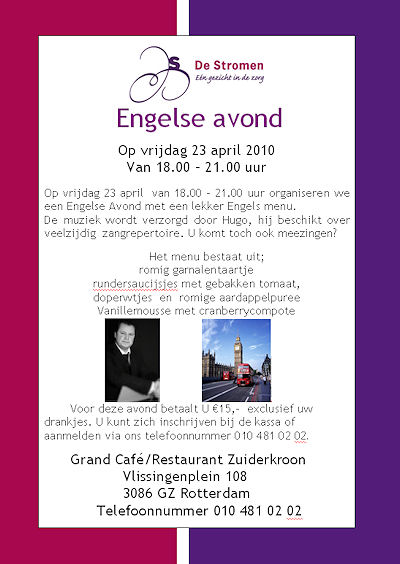 S De Stromen
Eén gezicht in de zorg

Engelse avond

Op vrijdag 23 april 2010
Van 18.00 - 21.00 uur

Op vrijdag 23 april van 18.00 - 21.00 uur organiseren we een Engelse Avond met een lekker Engels menu.
De muziek wordt verzorgd door Hugo, hij beschikt over veelzijdig zangrepertoire. U komt toch ook meezingen?

Het menu bestaat uit;
romig garnalentaartje
rundersaucijsjes met gebakken tomaat,
doperwtjes en romige aardappelpuree
Vanillemousse met cranberrycompote

Voor deze avond betaalt U €15,- exclusief uw drankjes. U kunt zich inschrijven bij de kassa of aanmelden via ons telefoonnummer 010 481 02 02.

Grand Café/Restaurant Zuiderkroon
Vlissingenplein 108
3086 GZ Rotterdam
Telefoonnummer 010 481 02 02